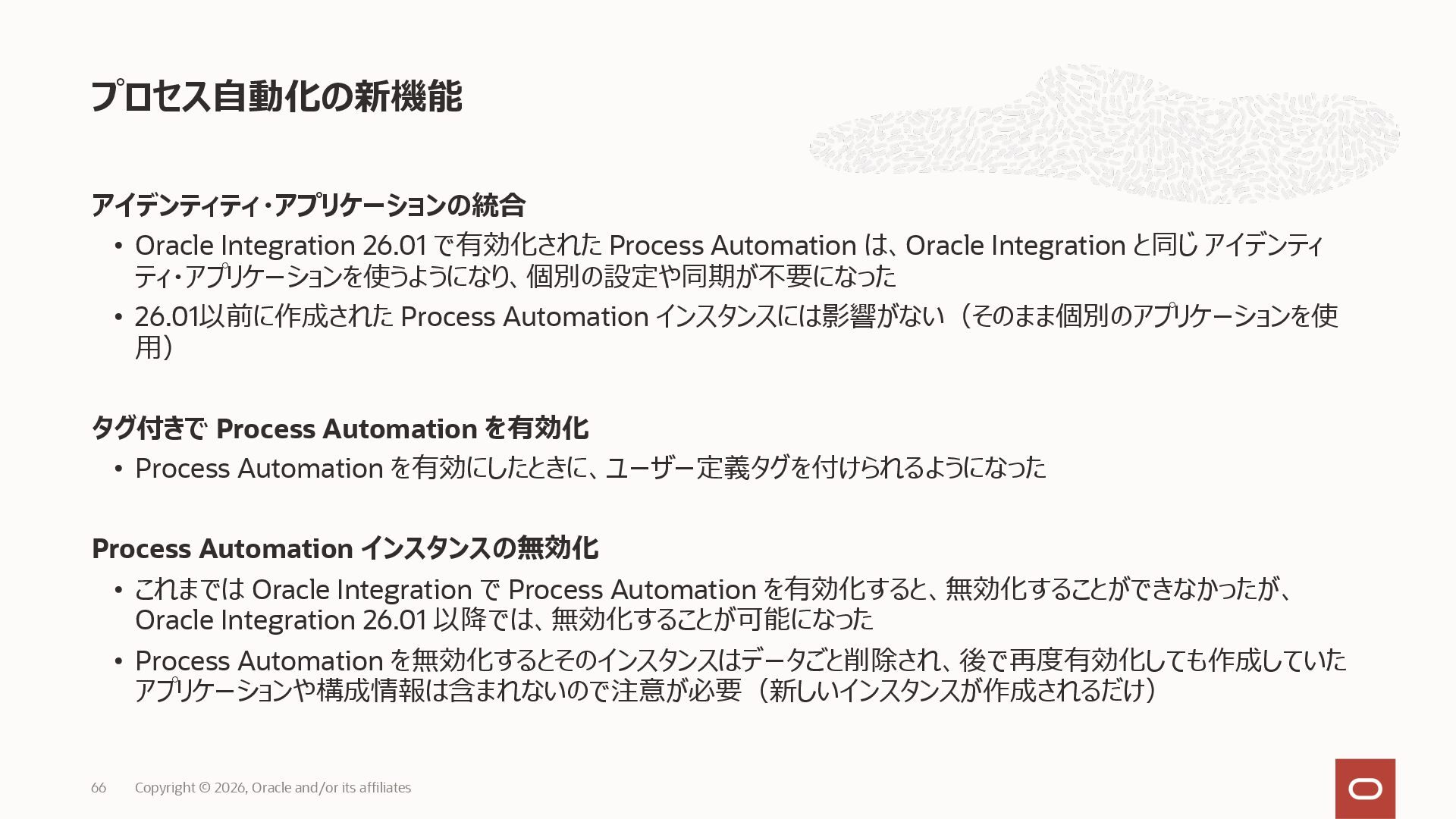 プロセス自動化の新機能

アイデンティティ・アプリケーションの統合

• Oracle Integration 26.01 で有効化された Process Automation は、Oracle Integration と同じ アイデンティティ・アプリケーションを使うようになり、個別の設定や同期が不要になった

• 26.01以前に作成された Process Automation インスタンスには影響がない（そのまま個別のアプリケーションを使用）

タグ付きで Process Automation を有効化

• Process Automation を有効にしたときに、ユーザー定義タグを付けられるようになった

Process Automation インスタンスの無効化

• これまでは Oracle Integration で Process Automation を有効化すると、無効化することができなかったが、Oracle Integration 26.01 以降では、無効化することが可能になった

• Process Automation を無効化するとそのインスタンスはデータごと削除され、後で再度有効化しても作成していたアプリケーションや構成情報は含まれないので注意が必要（新しいインスタンスが作成されるだけ）

66 Copyright © 2026, Oracle and/or its affiliates